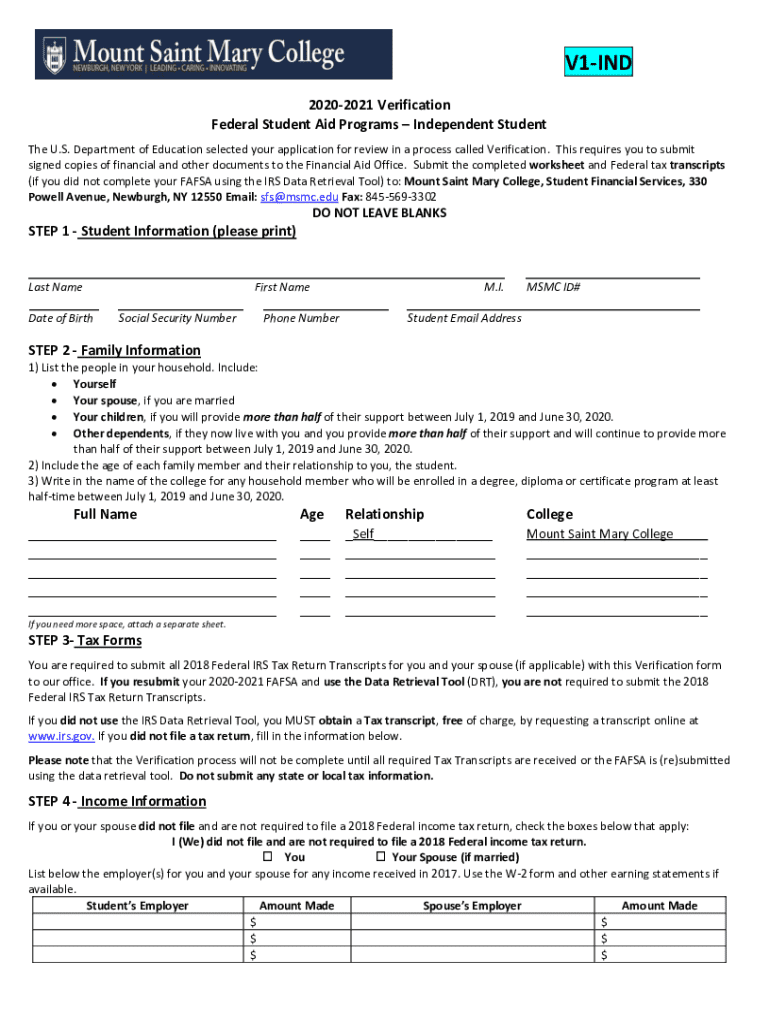 Mount Saint Mary College
NEWBURGH, NEW YORK | LEADING • CARING • INNOVATING

V1-IND

2020-2021 Verification
Federal Student Aid Programs – Independent Student

The U.S. Department of Education selected your application for review in a process called Verification. This requires you to submit signed copies of financial and other documents to the Financial Aid Office. Submit the completed worksheet and Federal tax transcripts (if you did not complete your FAFSA using the IRS Data Retrieval Tool) to: Mount Saint Mary College, Student Financial Services, 330 Powell Avenue, Newburgh, NY 12550 Email: sfs@msmc.edu Fax: 845-569-3302
DO NOT LEAVE BLANKS

STEP 1 - Student Information (please print)

Last Name First Name M.I. MSMC ID#

Date of Birth Social Security Number Phone Number Student Email Address

STEP 2 - Family Information
1) List the people in your household. Include:
• Yourself
• Your spouse, if you are married
• Your children, if you will provide more than half of their support between July 1, 2019 and June 30, 2020.
• Other dependents, if they now live with you and you provide more than half of their support and will continue to provide more than half of their support between July 1, 2019 and June 30, 2020.
2) Include the age of each family member and their relationship to you, the student.
3) Write in the name of the college for any household member who will be enrolled in a degree, diploma or certificate program at least half-time between July 1, 2019 and June 30, 2020.

| Full Name | Age | Relationship | College |
|---|---|---|---|
| | | Self | Mount Saint Mary College |
| | | | |
| | | | |
| | | | |
| | | | |

If you need more space, attach a separate sheet.

STEP 3- Tax Forms

You are required to submit all 2018 Federal IRS Tax Return Transcripts for you and your spouse (if applicable) with this Verification form to our office. If you resubmit your 2020-2021 FAFSA and use the Data Retrieval Tool (DRT), you are not required to submit the 2018 Federal IRS Tax Return Transcripts.

If you did not use the IRS Data Retrieval Tool, you MUST obtain a Tax transcript, free of charge, by requesting a transcript online at www.irs.gov. If you did not file a tax return, fill in the information below.

Please note that the Verification process will not be complete until all required Tax Transcripts are received or the FAFSA is (re)submitted using the data retrieval tool. Do not submit any state or local tax information.

STEP 4 - Income Information

If you or your spouse did not file and are not required to file a 2018 Federal income tax return, check the boxes below that apply:
I (We) did not file and are not required to file a 2018 Federal income tax return.
☐ You ☐ Your Spouse (if married)
List below the employer(s) for you and your spouse for any income received in 2017. Use the W-2 form and other earning statements if available.

| Student's Employer | Amount Made | Spouse's Employer | Amount Made |
|---|---|---|---|
| | $ | | $ |
| | $ | | $ |
| | $ | | $ |